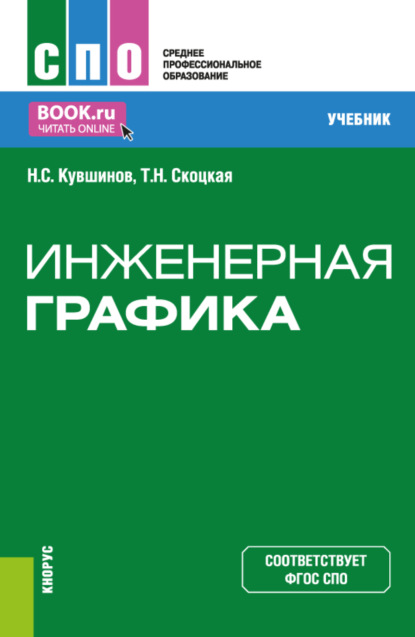 СПО

СРЕДНЕЕ ПРОФЕССИОНАЛЬНОЕ ОБРАЗОВАНИЕ

BOOK.ru
ЧИТАТЬ ONLINE

УЧЕБНИК

Н.С. Кувшинов, Т.Н. Скоцкая

ИНЖЕНЕРНАЯ
ГРАФИКА

КНОРУС

СООТВЕТСТВУЕТ
ФГОС СПО